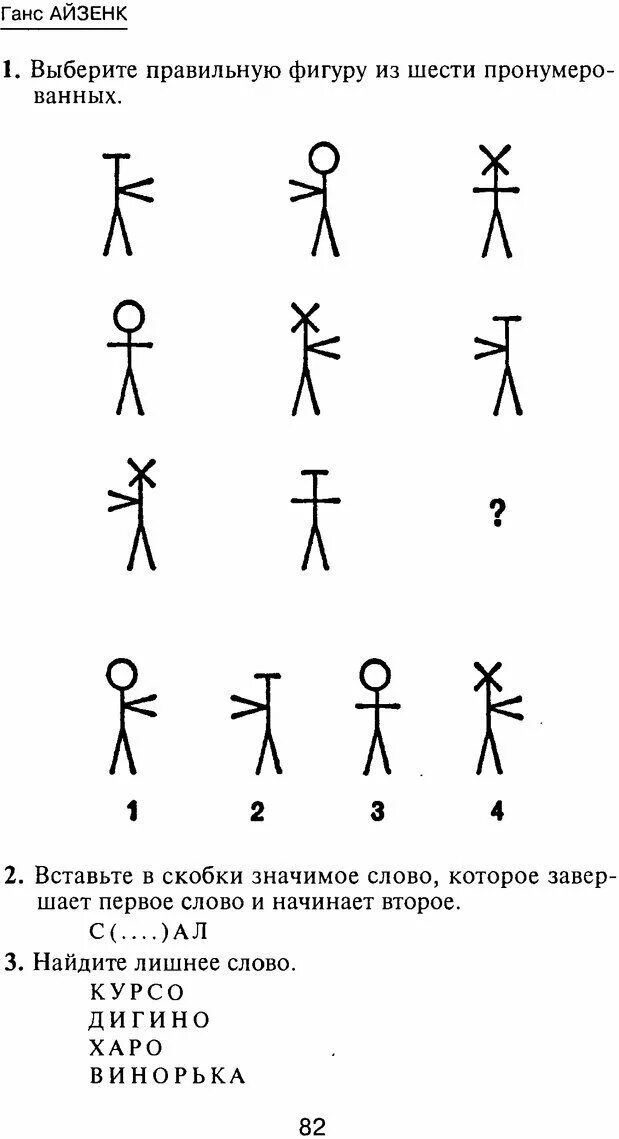 Ганс АЙЗЕНК

1. Выберите правильную фигуру из шести пронумерованных.

?

1 2 3 4

2. Вставьте в скобки значимое слово, которое завершает первое слово и начинает второе.

С(....)АЛ

3. Найдите лишнее слово.

КУРСО
ДИГИНО
ХАРО
ВИНОРЬКА

82